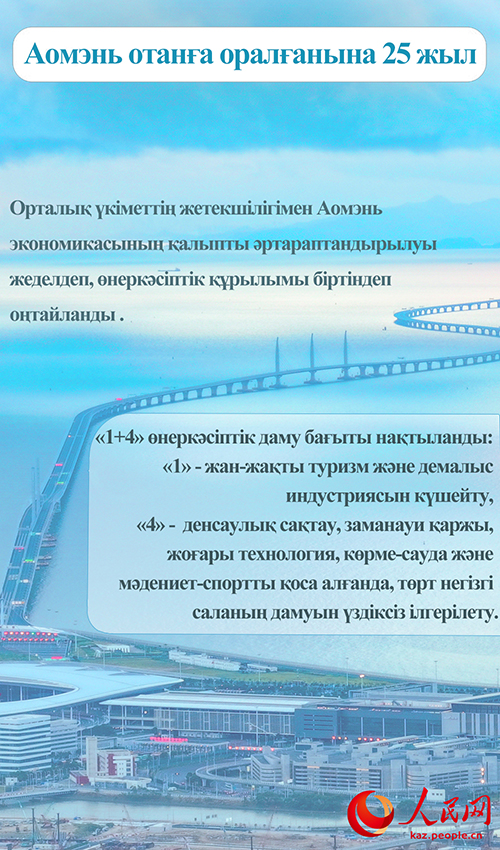 Аомэнь отанға оралғанына 25 жыл

Орталық үкіметтің жетекшілігімен Аомэнь экономикасының қалыпты әртараптандырылуы жеделдеп, өнеркәсіптік құрылымы біртіндеп оңтайланды .

«1+4» өнеркәсіптік даму бағыты нақтыланды:
«1» - жан-жақты туризм және демалыс индустриясын күшейту,
«4» - денсаулық сақтау, заманауи қаржы, жоғары технология, көрме-сауда және мәдениет-спортты қоса алғанда, төрт негізгі саланың дамуын үздіксіз ілгерілету.

人民网
kaz.people.cn